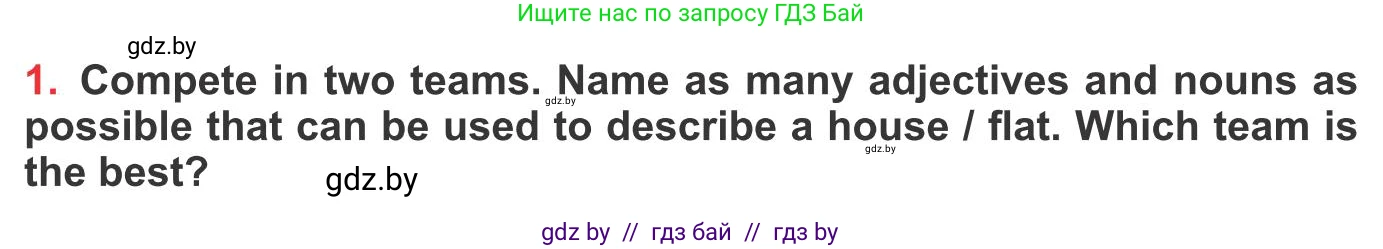 Ищите нас по запросу ГДЗ Бай

gdz.by

1. Compete in two teams. Name as many adjectives and nouns as possible that can be used to describe a house / flat. Which team is the best?

gdz.by

gdz.by

gdz.by

gdz by // гдз бай // гдз by